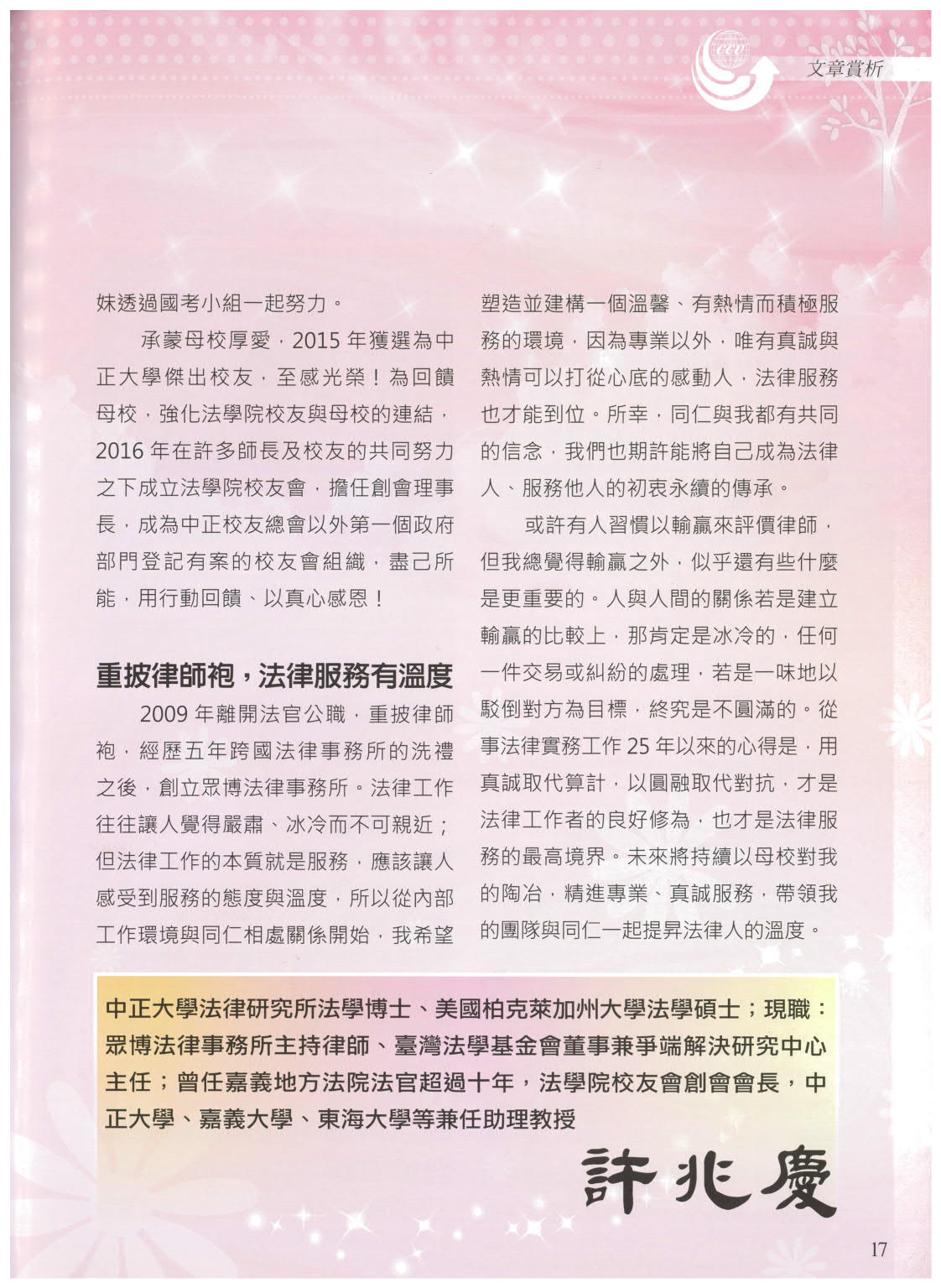 ccu

文章賞析

妹透過國考小組一起努力。

承蒙母校厚愛，2015 年獲選為中正大學傑出校友，至感光榮！為回饋母校，強化法學院校友與母校的連結，2016 年在許多師長及校友的共同努力之下成立法學院校友會，擔任創會理事長，成為中正校友總會以外第一個政府部門登記有案的校友會組織，盡己所能，用行動回饋、以真心感恩！

重披律師袍，法律服務有溫度

2009 年離開法官公職，重披律師袍，經歷五年跨國法律事務所的洗禮之後，創立眾博法律事務所。法律工作往往讓人覺得嚴肅、冰冷而不可親近；但法律工作的本質就是服務，應該讓人感受到服務的態度與溫度，所以從內部工作環境與同仁相處關係開始，我希望塑造並建構一個溫馨、有熱情而積極服務的環境，因為專業以外，唯有真誠與熱情可以打從心底的感動人，法律服務也才能到位。所幸，同仁與我都有共同的信念，我們也期許能將自己成為法律人、服務他人的初衷永續的傳承。

或許有人習慣以輸贏來評價律師，但我總覺得輸贏之外，似乎還有些什麼是更重要的。人與人間的關係若是建立輸贏的比較上，那肯定是冰冷的，任何一件交易或糾紛的處理，若是一味地以駁倒對方為目標，終究是不圓滿的。從事法律實務工作 25 年以來的心得是，用真誠取代算計，以圓融取代對抗，才是法律工作者的良好修為，也才是法律服務的最高境界。未來將持續以母校對我的陶冶，精進專業、真誠服務，帶領我的團隊與同仁一起提昇法律人的溫度。

中正大學法律研究所法學博士、美國柏克萊加州大學法學碩士；現職：眾博法律事務所主持律師、臺灣法學基金會董事兼爭端解決研究中心主任；曾任嘉義地方法院法官超過十年，法學院校友會創會會長，中正大學、嘉義大學、東海大學等兼任助理教授

許兆慶

17